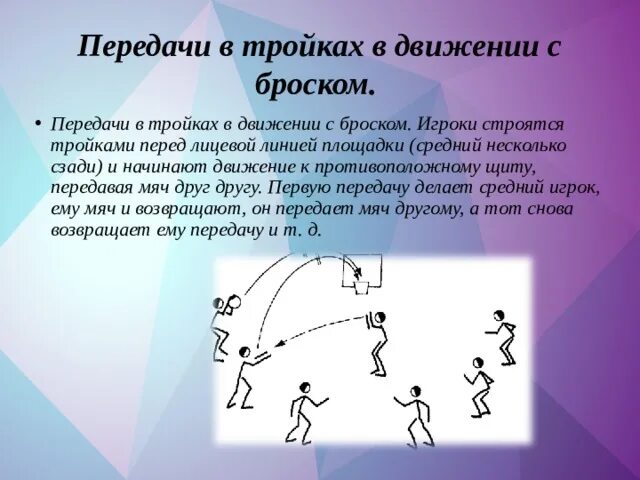 Передачи в тройках в движении с броском.

• Передачи в тройках в движении с броском. Игроки строятся тройками перед лицевой линией площадки (средний несколько сзади) и начинают движение к противоположному щиту, передавая мяч друг другу. Первую передачу делает средний игрок, ему мяч и возвращают, он передает мяч другому, а тот снова возвращает ему передачу и т. д.